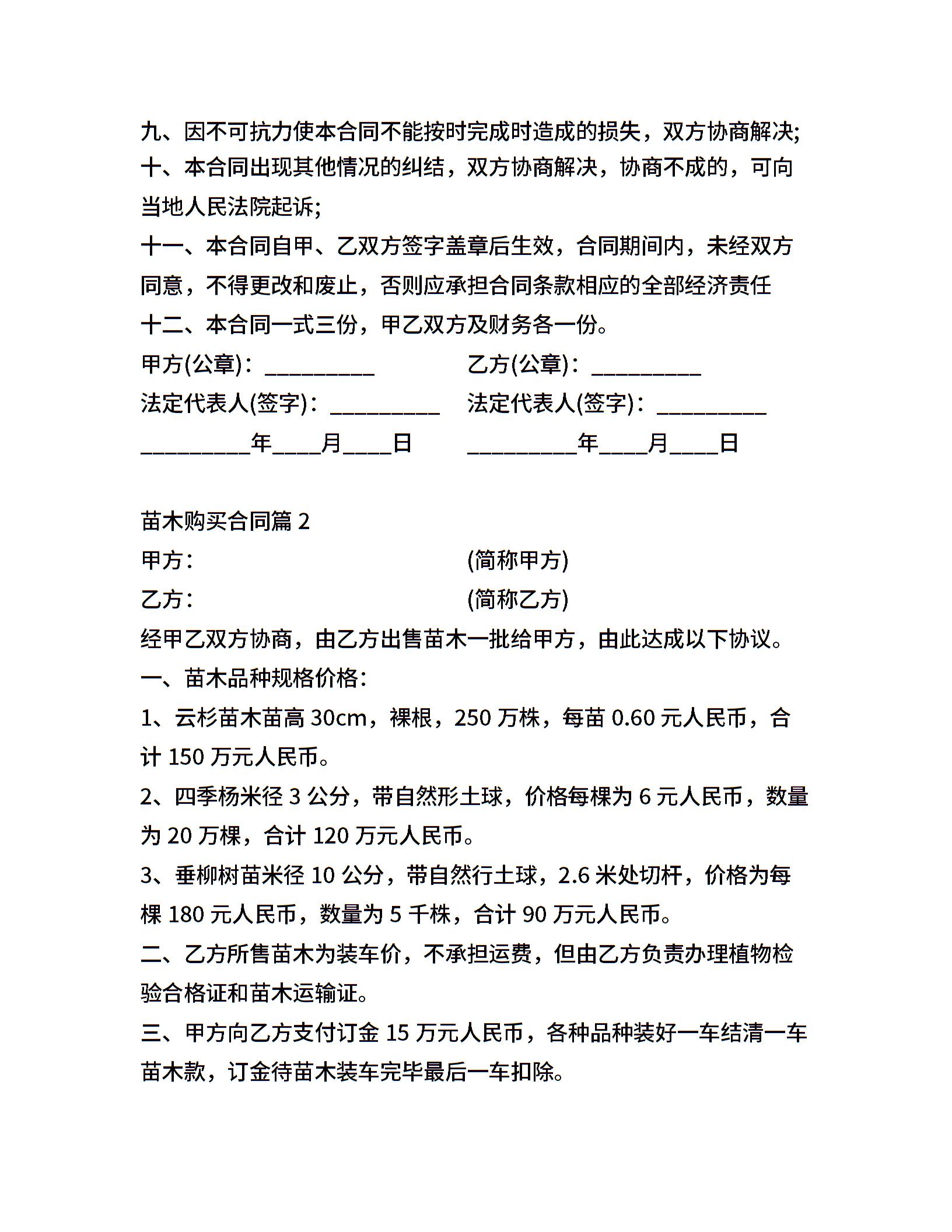 九、因不可抗力使本合同不能按时完成时造成的损失，双方协商解决;
十、本合同出现其他情况的纠结，双方协商解决，协商不成的，可向当地人民法院起诉;
十一、本合同自甲、乙双方签字盖章后生效，合同期间内，未经双方同意，不得更改和废止，否则应承担合同条款相应的全部经济责任
十二、本合同一式三份，甲乙双方及财务各一份。
甲方(公章)：_________
乙方(公章)：_________
法定代表人(签字)：_________
法定代表人(签字)：_________
_________年____月____日
_________年____月____日

苗木购买合同篇 2
甲方： (简称甲方)
乙方： (简称乙方)
经甲乙双方协商，由乙方出售苗木一批给甲方，由此达成以下协议。
一、苗木品种规格价格：
1、云杉苗木苗高 30cm，裸根，250 万株，每苗 0.60 元人民币，合计 150 万元人民币。
2、四季杨米径 3 公分，带自然形土球，价格每棵为 6 元人民币，数量为 20 万棵，合计 120 万元人民币。
3、垂柳树苗米径 10 公分，带自然行土球，2.6 米处切杆，价格为每棵 180 元人民币，数量为 5 千株，合计 90 万元人民币。
二、乙方所售苗木为装车价，不承担运费，但由乙方负责办理植物检验合格证和苗木运输证。
三、甲方向乙方支付订金 15 万元人民币，各种品种装好一车结清一车苗木款，订金待苗木装车完毕最后一车扣除。